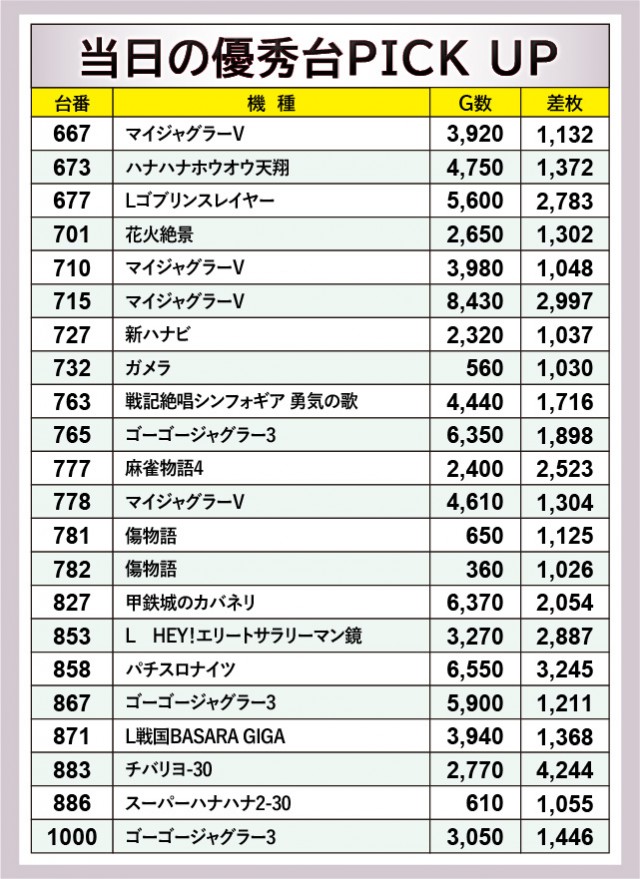 当日の優秀台PICK UP

| 台番 | 機種 | G数 | 差枚 |
|---|---|---|---|
| 667 | マイジャグラーV | 3,920 | 1,132 |
| 673 | ハナハナホウオウ天翔 | 4,750 | 1,372 |
| 677 | Lゴブリンスレイヤー | 5,600 | 2,783 |
| 701 | 花火絶景 | 2,650 | 1,302 |
| 710 | マイジャグラーV | 3,980 | 1,048 |
| 715 | マイジャグラーV | 8,430 | 2,997 |
| 727 | 新ハナビ | 2,320 | 1,037 |
| 732 | ガメラ | 560 | 1,030 |
| 763 | 戦記絶唱シンフォギア 勇気の歌 | 4,440 | 1,716 |
| 765 | ゴーゴージャグラー3 | 6,350 | 1,898 |
| 777 | 麻雀物語4 | 2,400 | 2,523 |
| 778 | マイジャグラーV | 4,610 | 1,304 |
| 781 | 傷物語 | 650 | 1,125 |
| 782 | 傷物語 | 360 | 1,026 |
| 827 | 甲鉄城のカバネリ | 6,370 | 2,054 |
| 853 | L HEY!エリートサラリーマン鏡 | 3,270 | 2,887 |
| 858 | パチスロナイツ | 6,550 | 3,245 |
| 867 | ゴーゴージャグラー3 | 5,900 | 1,211 |
| 871 | L戦国BASARA GIGA | 3,940 | 1,368 |
| 883 | チバリヨ-30 | 2,770 | 4,244 |
| 886 | スーパーハナハナ2-30 | 610 | 1,055 |
| 1000 | ゴーゴージャグラー3 | 3,050 | 1,446 |